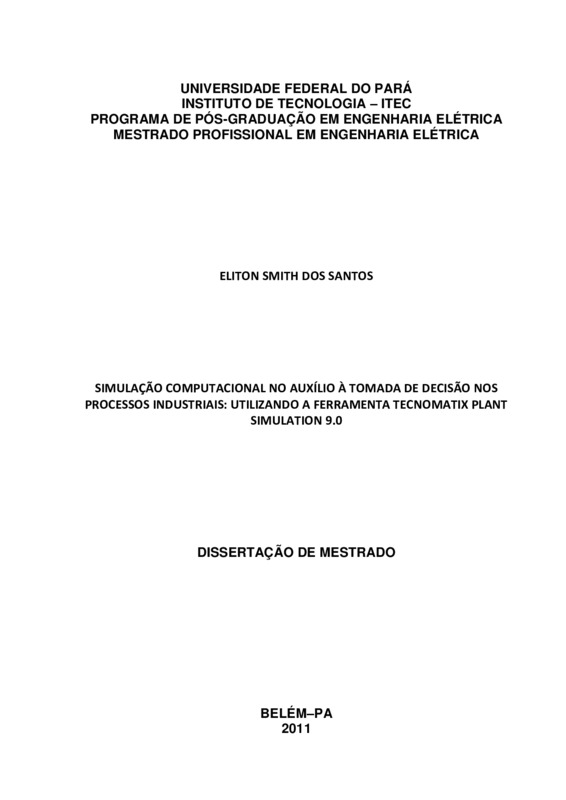 UNIVERSIDADE FEDERAL DO PARÁ
INSTITUTO DE TECNOLOGIA – ITEC
PROGRAMA DE PÓS-GRADUAÇÃO EM ENGENHARIA ELÉTRICA
MESTRADO PROFISSIONAL EM ENGENHARIA ELÉTRICA

ELITON SMITH DOS SANTOS

SIMULAÇÃO COMPUTACIONAL NO AUXÍLIO À TOMADA DE DECISÃO NOS PROCESSOS INDUSTRIAIS: UTILIZANDO A FERRAMENTA TECNOMATIX PLANT SIMULATION 9.0

DISSERTAÇÃO DE MESTRADO

BELÉM–PA
2011